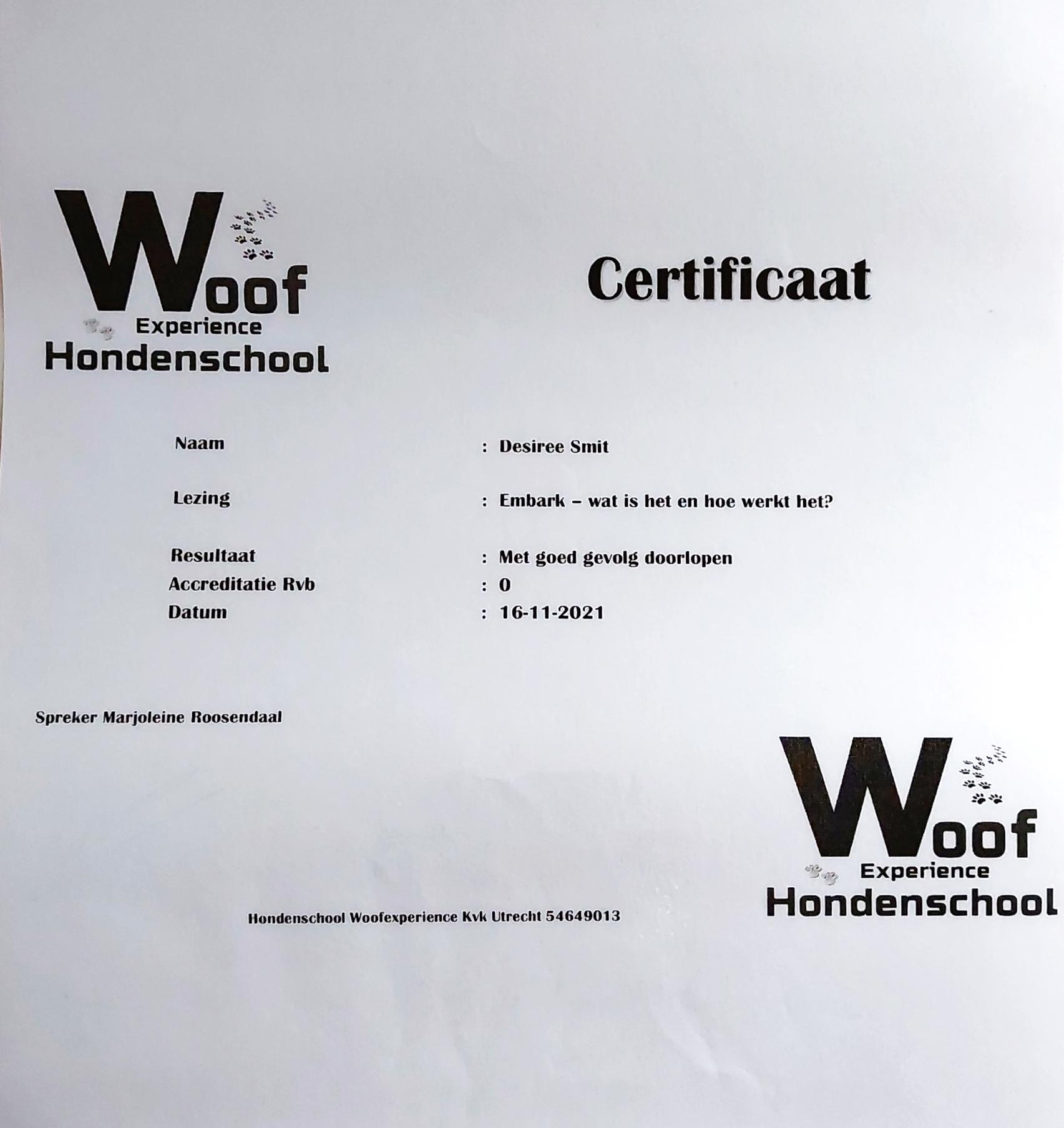 Woof
Experience
Hondenschool

Certificaat

Naam : Desiree Smit

Lezing : Embark – wat is het en hoe werkt het?

Resultaat : Met goed gevolg doorlopen
Accreditatie Rvb : 0
Datum : 16-11-2021

Spreker Marjoleine Roosendaal

Woof
Experience
Hondenschool

Hondenschool Woofexperience Kvk Utrecht 54649013